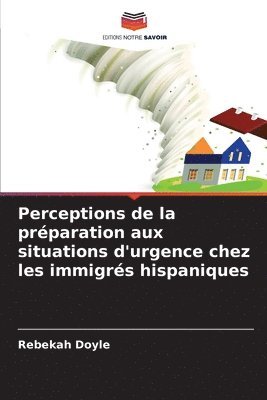 EDITIONS NOTRE SAVOIR

Perceptions de la préparation aux situations d'urgence chez les immigrés hispaniques

Rebekah Doyle